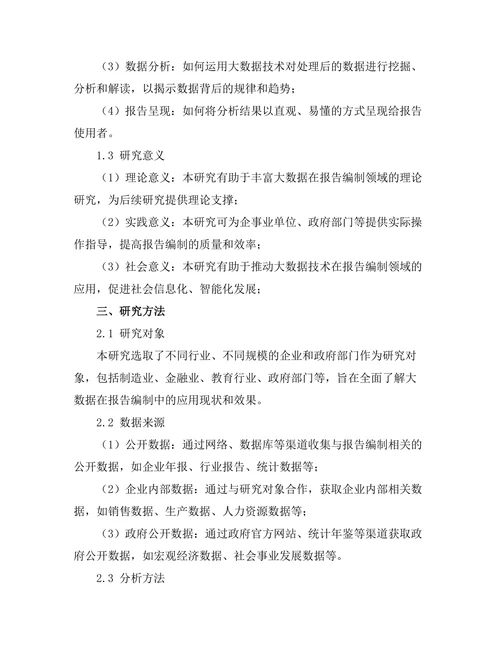 （3）数据分析：如何运用大数据技术对处理后的数据进行挖掘、分析和解读，以揭示数据背后的规律和趋势；

（4）报告呈现：如何将分析结果以直观、易懂的方式呈现给报告使用者。

1.3 研究意义

（1）理论意义：本研究有助于丰富大数据在报告编制领域的理论研究，为后续研究提供理论支撑；

（2）实践意义：本研究可为企事业单位、政府部门等提供实际操作指导，提高报告编制的质量和效率；

（3）社会意义：本研究有助于推动大数据技术在报告编制领域的应用，促进社会信息化、智能化发展；

三、研究方法

2.1 研究对象

本研究选取了不同行业、不同规模的企业和政府部门作为研究对象，包括制造业、金融业、教育行业、政府部门等，旨在全面了解大数据在报告编制中的应用现状和效果。

2.2 数据来源

（1）公开数据：通过网络、数据库等渠道收集与报告编制相关的公开数据，如企业年报、行业报告、统计数据等；

（2）企业内部数据：通过与研究对象合作，获取企业内部相关数据，如销售数据、生产数据、人力资源数据等；

（3）政府公开数据：通过政府官方网站、统计年鉴等渠道获取政府公开数据，如宏观经济数据、社会事业发展数据等。

2.3 分析方法